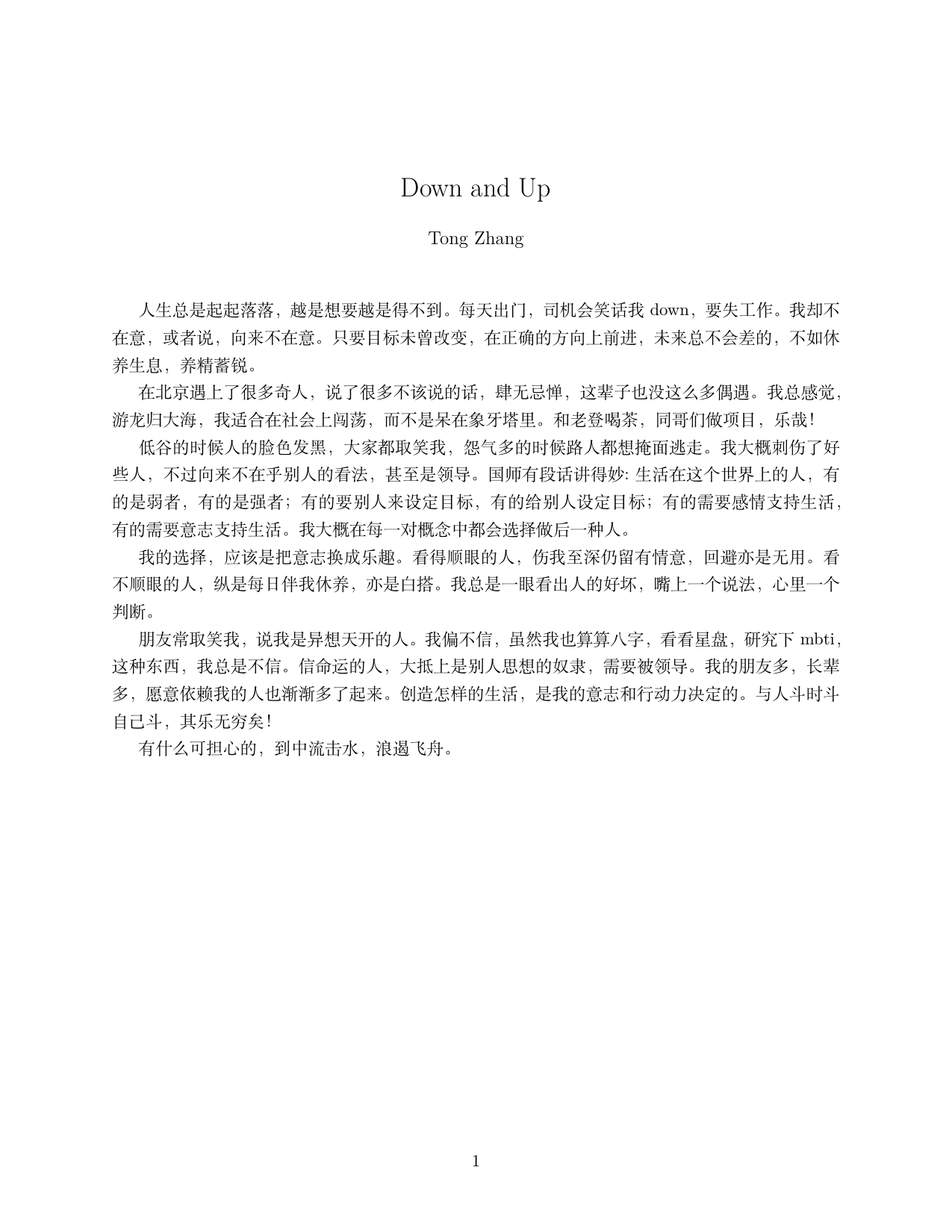 Down and Up

Tong Zhang

人生总是起起落落，越是想要越是得不到。每天出门，司机会笑话我down，要失工作。我却不在意，或者说，向来不在意。只要目标未曾改变，在正确的方向上前进，未来总不会差的，不如休养生息，养精蓄锐。

在北京遇上了很多奇人，说了很多不该说的话，肆无忌惮，这辈子也没这么多偶遇。我总感觉，游龙归大海，我适合在社会上闯荡，而不是呆在象牙塔里。和老登喝茶，同哥们做项目，乐哉！

低谷的时候人的脸色发黑，大家都取笑我，怨气多的时候路人都想掩面逃走。我大概刺伤了好些人，不过向来不在乎别人的看法，甚至是领导。国师有段话讲得妙:生活在这个世界上的人，有的是弱者，有的是强者；有的要别人来设定目标，有的给别人设定目标；有的需要感情支持生活，有的需要意志支持生活。我大概在每一对概念中都会选择做后一种人。

我的选择，应该是把意志换成乐趣。看得顺眼的人，伤我至深仍留有情意，回避亦是无用。看不顺眼的人，纵是每日伴我休养，亦是白搭。我总是一眼看出人的好坏，嘴上一个说法，心里一个判断。

朋友常取笑我，说我是异想天开的人。我偏不信，虽然我也算算八字，看看星盘，研究下mbti，这种东西，我总是不信。信命运的人，大抵上是别人思想的奴隶，需要被领导。我的朋友多，长辈多，愿意依赖我的人也渐渐多了起来。创造怎样的生活，是我的意志和行动力决定的。与人斗时斗自己斗，其乐无穷矣！

有什么可担心的，到中流击水，浪遏飞舟。

1